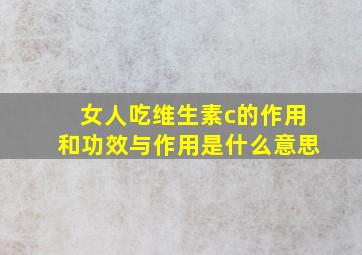 女人吃维生素c的作用和功效与作用是什么意思